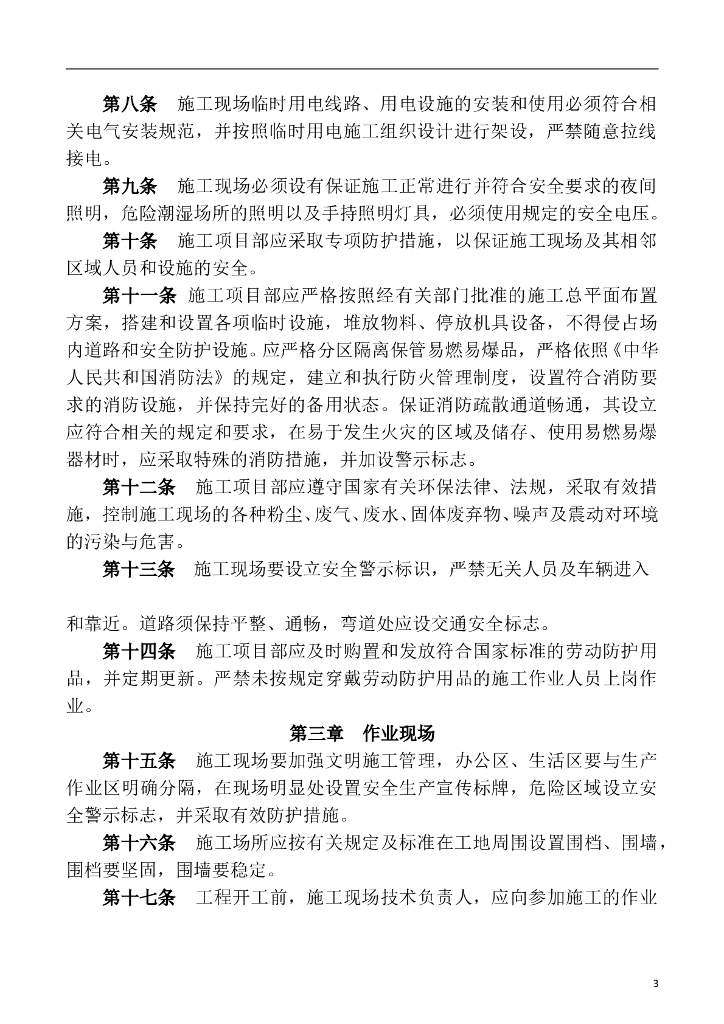 第八条　施工现场临时用电线路、用电设施的安装和使用必须符合相关电气安装规范，并按照临时用电施工组织设计进行架设，严禁随意拉线接电。

第九条　施工现场必须设有保证施工正常进行并符合安全要求的夜间照明，危险潮湿场所的照明以及手持照明灯具，必须使用规定的安全电压。

第十条　施工项目部应采取专项防护措施，以保证施工现场及其相邻区域人员和设施的安全。

第十一条　施工项目部应严格按照经有关部门批准的施工总平面布置方案，搭建和设置各项临时设施，堆放物料、停放机具设备，不得侵占场内道路和安全防护设施。应严格分区隔离保管易燃易爆品，严格依照《中华人民共和国消防法》的规定，建立和执行防火管理制度，设置符合消防要求的消防设施，并保持完好的备用状态。保证消防疏散通道畅通，其设立应符合相关的规定和要求，在易于发生火灾的区域及储存、使用易燃易爆器材时，应采取特殊的消防措施，并加设警示标志。

第十二条　施工项目部应遵守国家有关环保法律、法规，采取有效措施，控制施工现场的各种粉尘、废气、废水、固体废弃物、噪声及震动对环境的污染与危害。

第十三条　施工现场要设立安全警示标识，严禁无关人员及车辆进入

和靠近。道路须保持平整、通畅，弯道处应设交通安全标志。

第十四条　施工项目部应及时购置和发放符合国家标准的劳动防护用品，并定期更新。严禁未按规定穿戴劳动防护用品的施工作业人员上岗作业。

第三章　作业现场

第十五条　施工现场要加强文明施工管理，办公区、生活区要与生产作业区明确分隔，在现场明显处设置安全生产宣传标牌，危险区域设立安全警示标志，并采取有效防护措施。

第十六条　施工场所应按有关规定及标准在工地周围设置围档、围墙，围档要坚固，围墙要稳定。

第十七条　工程开工前，施工现场技术负责人，应向参加施工的作业

3